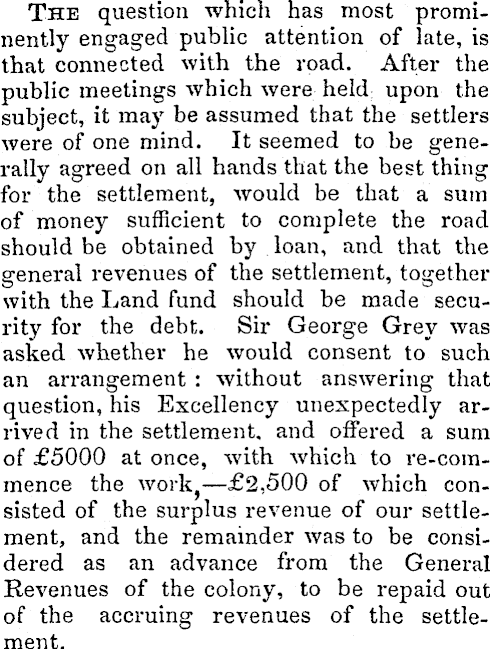 THE question which has most prominently engaged public attention of late, is that connected with the road. After the public meetings which were held upon the subject, it may be assumed that the settlers were of one mind. It seemed to be generally agreed on all hands that the best thing for the settlement, would be that a sum of money sufficient to complete the road should be obtained by loan, and that the general revenues of the settlement, together with the Land fund should be made security for the debt. Sir George Grey was asked whether he would consent to such an arrangement: without answering that question, his Excellency unexpectedly arrived in the settlement, and offered a sum of £5000 at once, with which to re-commence the work,—£2,500 of which consisted of the surplus revenue of our settlement, and the remainder was to be considered as an advance from the General Revenues of the colony, to be repaid out of the accruing revenues of the settlement.